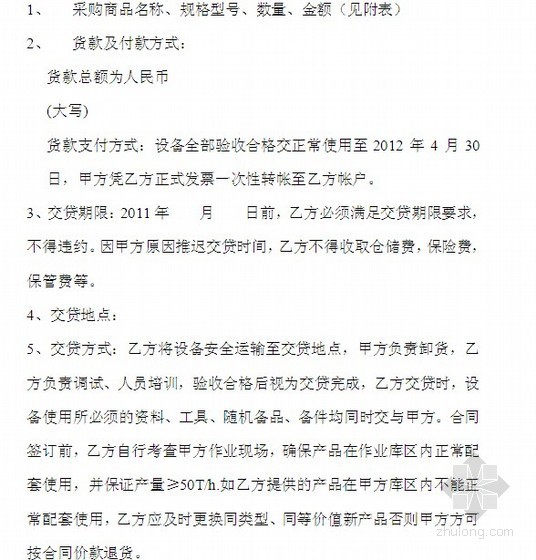 1、　采购商品名称、规格型号、数量、金额（见附表）

2、　货款及付款方式：

货款总额为人民币

(大写)

货款支付方式：设备全部验收合格交正常使用至 2012 年 4 月 30 日，甲方凭乙方正式发票一次性转帐至乙方帐户。

3、交货期限：2011 年　　月　　日前，乙方必须满足交货期限要求，不得违约。因甲方原因推迟交货时间，乙方不得收取仓储费，保险费，保管费等。

4、交货地点：

5、交货方式：乙方将设备安全运输至交货地点，甲方负责卸货，乙方负责调试、人员培训，验收合格后视为交货完成，乙方交货时，设备使用所必须的资料、工具、随机备品、备件均同时交与甲方。合同签订前，乙方自行考查甲方作业现场，确保产品在作业库区内正常配套使用，并保证产量≥50T/h.如乙方提供的产品在甲方库区内不能正常配套使用，乙方应及时更换同类型、同等价值新产品否则甲方方可按合同价款退货。

zhulong.com